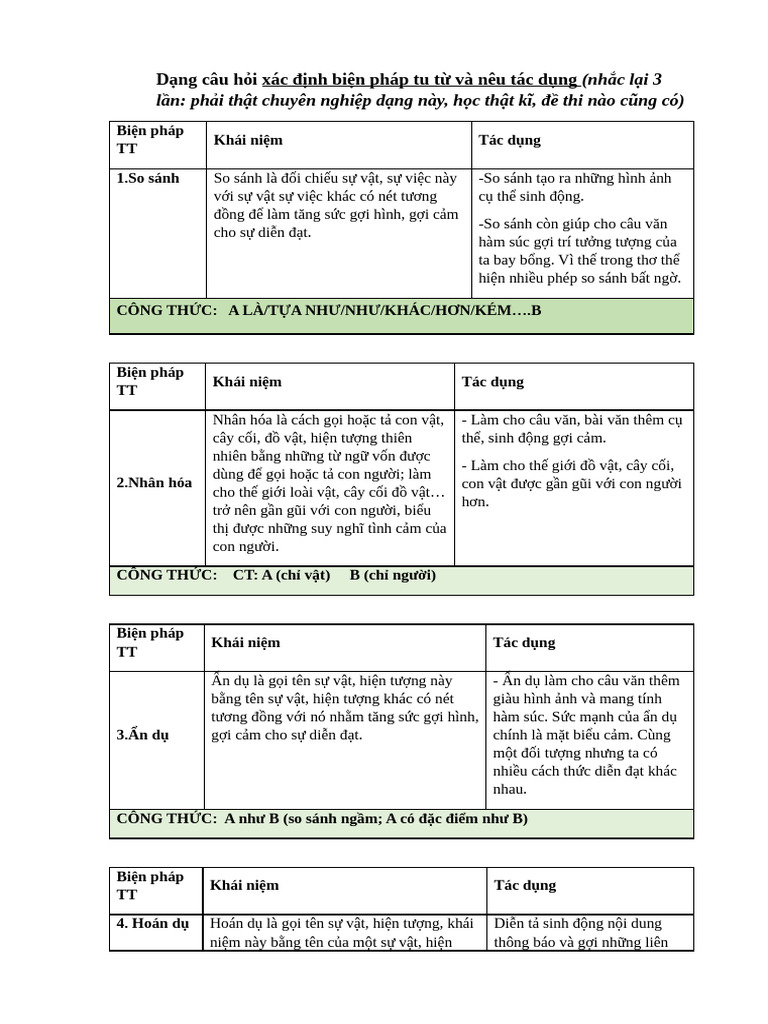 Dạng câu hỏi xác định biện pháp tu từ và nêu tác dụng (nhắc lại 3 lần: phải thật chuyên nghiệp dạng này, học thật kĩ, đề thi nào cũng có)

| Biện pháp TT | Khái niệm | Tác dụng |
|---|---|---|
| 1.So sánh | So sánh là đối chiếu sự vật, sự việc này với sự vật sự việc khác có nét tương đồng để làm tăng sức gợi hình, gợi cảm cho sự diễn đạt. | -So sánh tạo ra những hình ảnh cụ thể sinh động. -So sánh còn giúp cho câu văn hàm súc gợi trí tưởng tượng của ta bay bổng. Vì thế trong thơ thể hiện nhiều phép so sánh bất ngờ. |
| CÔNG THỨC: A LÀ/TỰA NHƯ/NHƯ/KHÁC/HƠN/KÉM….B | | |

| Biện pháp TT | Khái niệm | Tác dụng |
|---|---|---|
| 2.Nhân hóa | Nhân hóa là cách gọi hoặc tả con vật, cây cối, đồ vật, hiện tượng thiên nhiên bằng những từ ngữ vốn được dùng để gọi hoặc tả con người; làm cho thế giới loài vật, cây cối đồ vật… trở nên gần gũi với con người, biểu thị được những suy nghĩ tình cảm của con người. | - Làm cho câu văn, bài văn thêm cụ thể, sinh động gợi cảm. - Làm cho thế giới đồ vật, cây cối, con vật được gần gũi với con người hơn. |
| CÔNG THỨC: CT: A (chỉ vật) B (chỉ người) | | |

| Biện pháp TT | Khái niệm | Tác dụng |
|---|---|---|
| 3.Ẩn dụ | Ẩn dụ là gọi tên sự vật, hiện tượng này bằng tên sự vật, hiện tượng khác có nét tương đồng với nó nhằm tăng sức gợi hình, gợi cảm cho sự diễn đạt. | - Ẩn dụ làm cho câu văn thêm giàu hình ảnh và mang tính hàm súc. Sức mạnh của ẩn dụ chính là mặt biểu cảm. Cùng một đối tượng nhưng ta có nhiều cách thức diễn đạt khác nhau. |
| CÔNG THỨC: A như B (so sánh ngầm; A có đặc điểm như B) | | |

| Biện pháp TT | Khái niệm | Tác dụng |
|---|---|---|
| 4. Hoán dụ | Hoán dụ là gọi tên sự vật, hiện tượng, khái niệm này bằng tên của một sự vật, hiện | Diễn tả sinh động nội dung thông báo và gợi những liên |